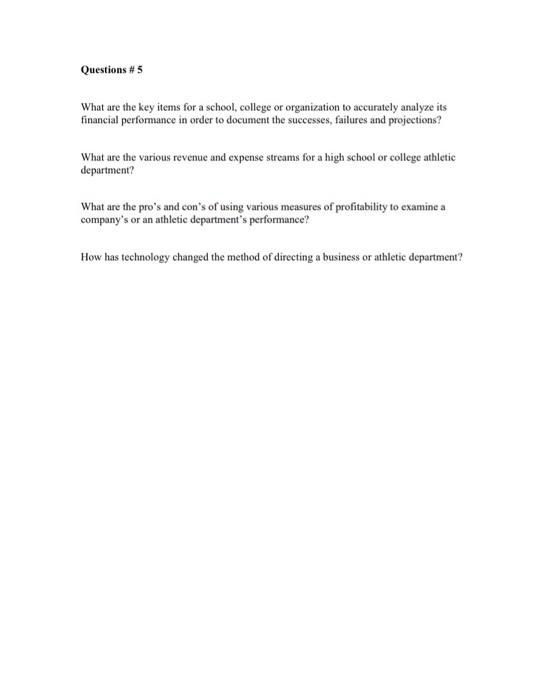 Questions # 5

What are the key items for a school, college or organization to accurately analyze its financial performance in order to document the successes, failures and projections?

What are the various revenue and expense streams for a high school or college athletic department?

What are the pro's and con's of using various measures of profitability to examine a company's or an athletic department's performance?

How has technology changed the method of directing a business or athletic department?